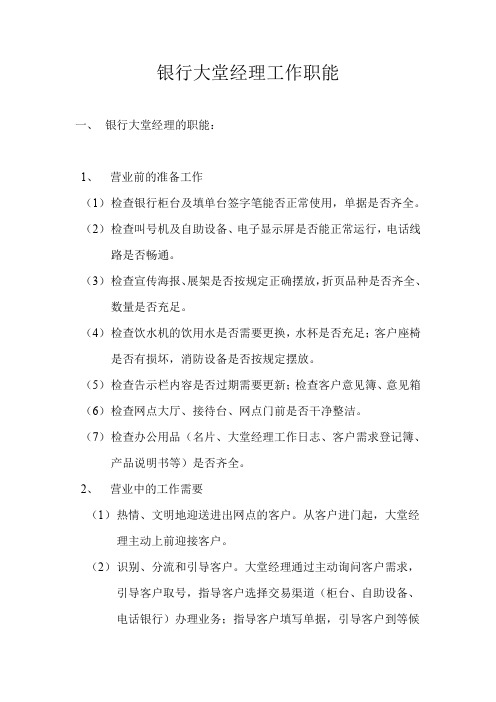 银行大堂经理工作职能

一、 银行大堂经理的职能：

1、 营业前的准备工作

（1）检查银行柜台及填单台签字笔能否正常使用，单据是否齐全。

（2）检查叫号机及自助设备、电子显示屏是否能正常运行，电话线路是否畅通。

（3）检查宣传海报、展架是否按规定正确摆放，折页品种是否齐全、数量是否充足。

（4）检查饮水机的饮用水是否需要更换，水杯是否充足；客户座椅是否有损坏，消防设备是否按规定摆放。

（5）检查告示栏内容是否过期需要更新；检查客户意见簿、意见箱

（6）检查网点大厅、接待台、网点门前是否干净整洁。

（7）检查办公用品（名片、大堂经理工作日志、客户需求登记簿、产品说明书等）是否齐全。

2、 营业中的工作需要

（1）热情、文明地迎送进出网点的客户。从客户进门起，大堂经理主动上前迎接客户。

（2）识别、分流和引导客户。大堂经理通过主动询问客户需求，引导客户取号，指导客户选择交易渠道（柜台、自助设备、电话银行）办理业务；指导客户填写单据，引导客户到等候